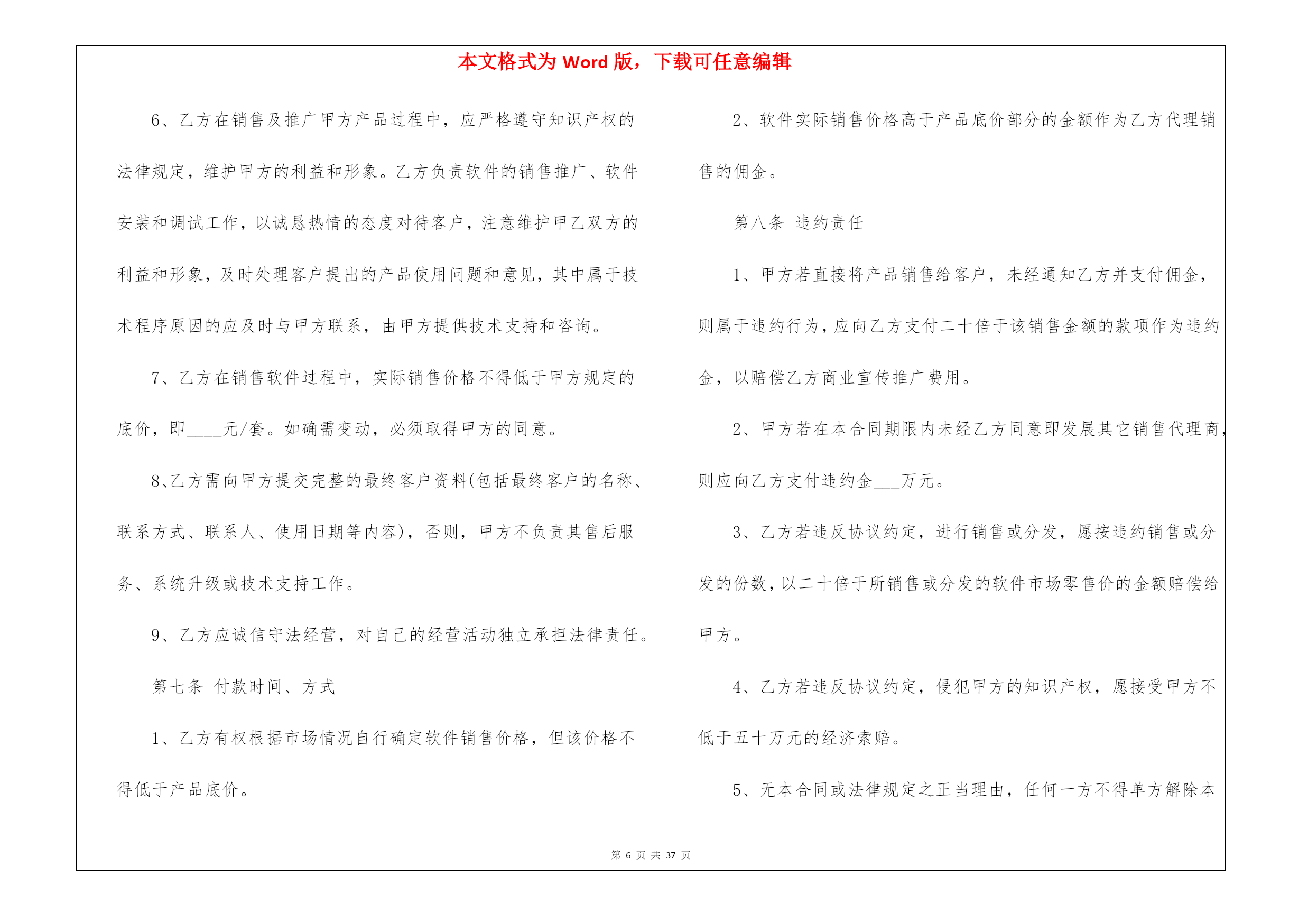 本文格式为 Word 版，下载可任意编辑

6、乙方在销售及推广甲方产品过程中，应严格遵守知识产权的法律规定，维护甲方的利益和形象。乙方负责软件的销售推广、软件安装和调试工作，以诚恳热情的态度对待客户，注意维护甲乙双方的利益和形象，及时处理客户提出的产品使用问题和意见，其中属于技术程序原因的应及时与甲方联系，由甲方提供技术支持和咨询。

7、乙方在销售软件过程中，实际销售价格不得低于甲方规定的底价，即____元/套。如确需变动，必须取得甲方的同意。

8、乙方需向甲方提交完整的最终客户资料(包括最终客户的名称、联系方式、联系人、使用日期等内容)，否则，甲方不负责其售后服务、系统升级或技术支持工作。

9、乙方应诚信守法经营，对自己的经营活动独立承担法律责任。

第七条 付款时间、方式

1、乙方有权根据市场情况自行确定软件销售价格，但该价格不得低于产品底价。

2、软件实际销售价格高于产品底价部分的金额作为乙方代理销售的佣金。

第八条 违约责任

1、甲方若直接将产品销售给客户，未经通知乙方并支付佣金，则属于违约行为，应向乙方支付二十倍于该销售金额的款项作为违约金，以赔偿乙方商业宣传推广费用。

2、甲方若在本合同期限内未经乙方同意即发展其它销售代理商，则应向乙方支付违约金___万元。

3、乙方若违反协议约定，进行销售或分发，愿按违约销售或分发的份数，以二十倍于所销售或分发的软件市场零售价的金额赔偿给甲方。

4、乙方若违反协议约定，侵犯甲方的知识产权，愿接受甲方不低于五十万元的经济索赔。

5、无本合同或法律规定之正当理由，任何一方不得单方解除本

第 6 页 共 37 页